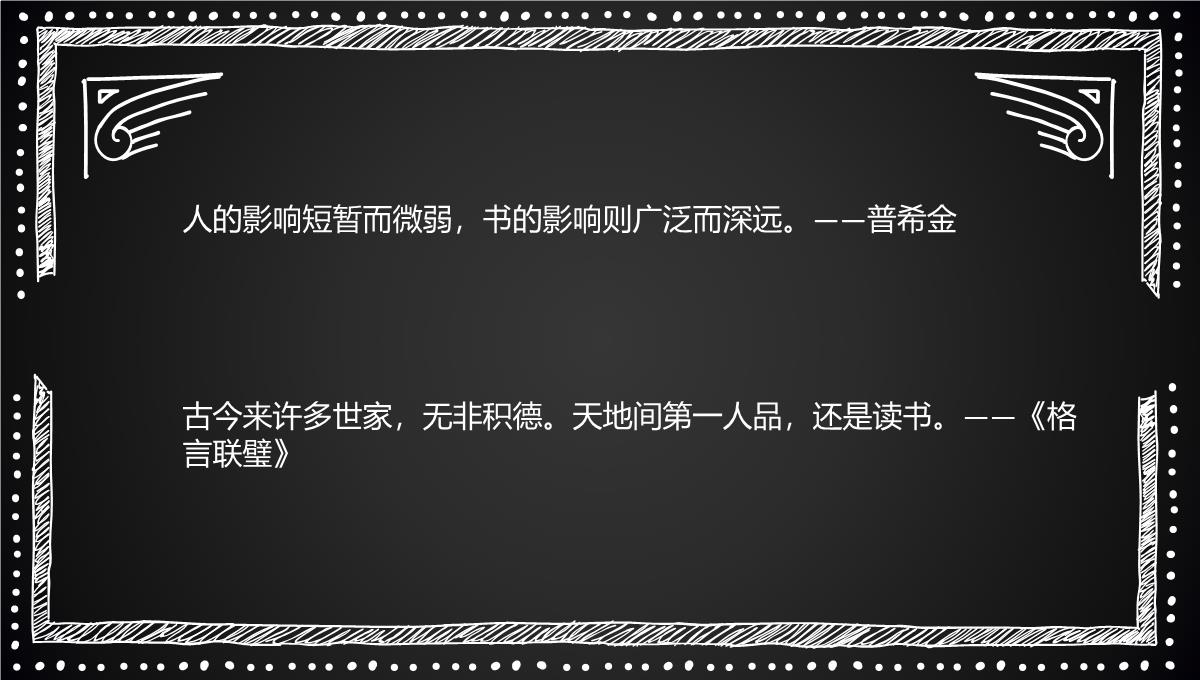 人的影响短暂而微弱，书的影响则广泛而深远。——普希金

古今来许多世家，无非积德。天地间第一人品，还是读书。——《格言联璧》